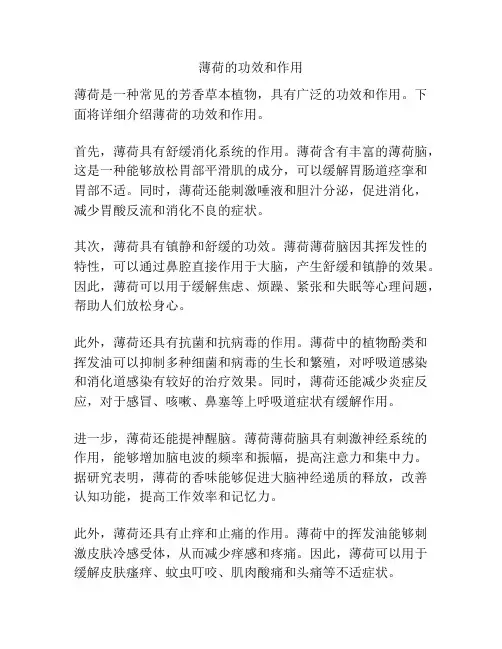 薄荷的功效和作用

薄荷是一种常见的芳香草本植物，具有广泛的功效和作用。下面将详细介绍薄荷的功效和作用。

首先，薄荷具有舒缓消化系统的作用。薄荷含有丰富的薄荷脑，这是一种能够放松胃部平滑肌的成分，可以缓解胃肠道痉挛和胃部不适。同时，薄荷还能刺激唾液和胆汁分泌，促进消化，减少胃酸反流和消化不良的症状。

其次，薄荷具有镇静和舒缓的功效。薄荷薄荷脑因其挥发性的特性，可以通过鼻腔直接作用于大脑，产生舒缓和镇静的效果。因此，薄荷可以用于缓解焦虑、烦躁、紧张和失眠等心理问题，帮助人们放松身心。

此外，薄荷还具有抗菌和抗病毒的作用。薄荷中的植物酚类和挥发油可以抑制多种细菌和病毒的生长和繁殖，对呼吸道感染和消化道感染有较好的治疗效果。同时，薄荷还能减少炎症反应，对于感冒、咳嗽、鼻塞等上呼吸道症状有缓解作用。

进一步，薄荷还能提神醒脑。薄荷薄荷脑具有刺激神经系统的作用，能够增加脑电波的频率和振幅，提高注意力和集中力。据研究表明，薄荷的香味能够促进大脑神经递质的释放，改善认知功能，提高工作效率和记忆力。

此外，薄荷还具有止痒和止痛的作用。薄荷中的挥发油能够刺激皮肤冷感受体，从而减少痒感和疼痛。因此，薄荷可以用于缓解皮肤瘙痒、蚊虫叮咬、肌肉酸痛和头痛等不适症状。